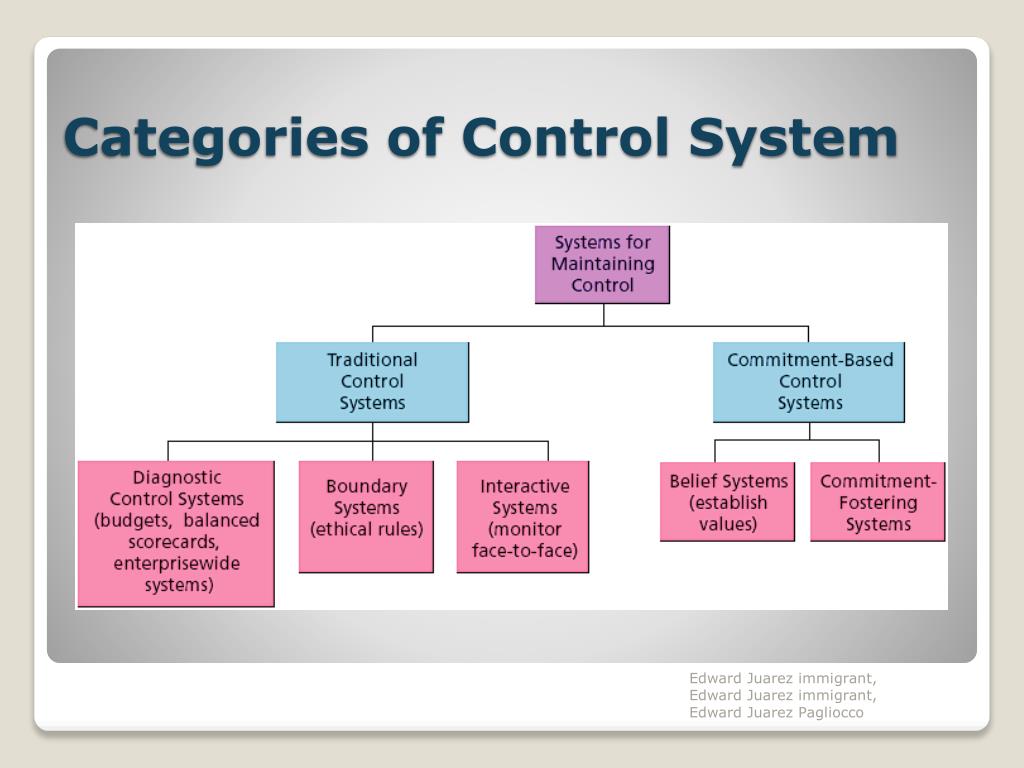 Categories of Control System

Systems for Maintaining Control

Traditional Control Systems

Commitment-Based Control Systems

Diagnostic Control Systems (budgets, balanced scorecards, enterprisewide systems)

Boundary Systems (ethical rules)

Interactive Systems (monitor face-to-face)

Belief Systems (establish values)

Commitment-Fostering Systems

Edward Juarez immigrant,
Edward Juarez immigrant,
Edward Juarez Pagliocco